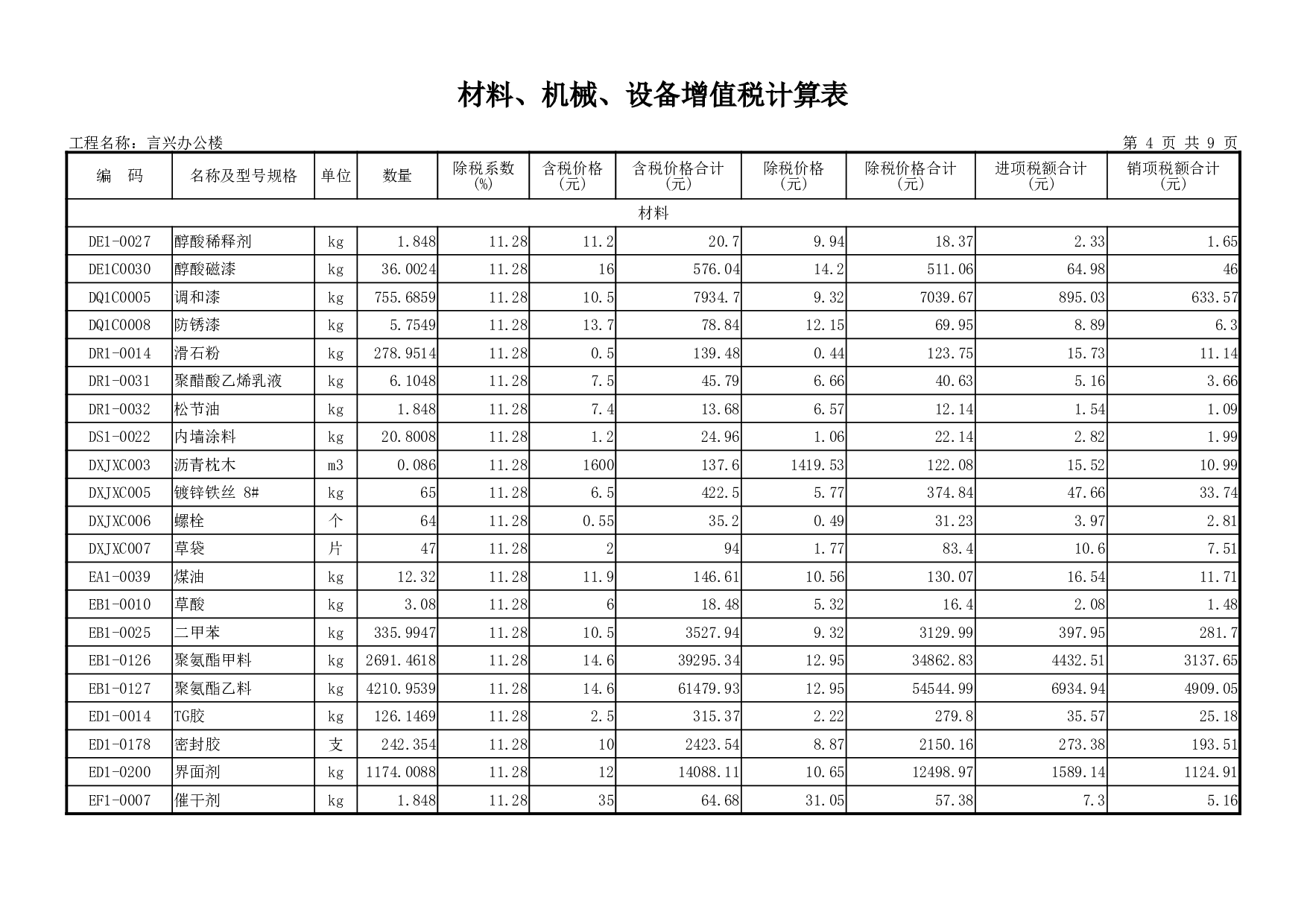 材料、机械、设备增值税计算表

工程名称：言兴办公楼

第 4 页 共 9 页

| 编 码 | 名称及型号规格 | 单位 | 数量 | 除税系数(%) | 含税价格(元) | 含税价格合计(元) | 除税价格(元) | 除税价格合计(元) | 进项税额合计(元) | 销项税额合计(元) |
|---|---|---|---|---|---|---|---|---|---|---|
| 材料 | | | | | | | | | | |
| DE1-0027 | 醇酸稀释剂 | kg | 1.848 | 11.28 | 11.2 | 20.7 | 9.94 | 18.37 | 2.33 | 1.65 |
| DE1C0030 | 醇酸磁漆 | kg | 36.0024 | 11.28 | 16 | 576.04 | 14.2 | 511.06 | 64.98 | 46 |
| DQ1C0005 | 调和漆 | kg | 755.6859 | 11.28 | 10.5 | 7934.7 | 9.32 | 7039.67 | 895.03 | 633.57 |
| DQ1C0008 | 防锈漆 | kg | 5.7549 | 11.28 | 13.7 | 78.84 | 12.15 | 69.95 | 8.89 | 6.3 |
| DR1-0014 | 滑石粉 | kg | 278.9514 | 11.28 | 0.5 | 139.48 | 0.44 | 123.75 | 15.73 | 11.14 |
| DR1-0031 | 聚醋酸乙烯乳液 | kg | 6.1048 | 11.28 | 7.5 | 45.79 | 6.66 | 40.63 | 5.16 | 3.66 |
| DR1-0032 | 松节油 | kg | 1.848 | 11.28 | 7.4 | 13.68 | 6.57 | 12.14 | 1.54 | 1.09 |
| DS1-0022 | 内墙涂料 | kg | 20.8008 | 11.28 | 1.2 | 24.96 | 1.06 | 22.14 | 2.82 | 1.99 |
| DXJXC003 | 沥青枕木 | m3 | 0.086 | 11.28 | 1600 | 137.6 | 1419.53 | 122.08 | 15.52 | 10.99 |
| DXJXC005 | 镀锌铁丝 8# | kg | 65 | 11.28 | 6.5 | 422.5 | 5.77 | 374.84 | 47.66 | 33.74 |
| DXJXC006 | 螺栓 | 个 | 64 | 11.28 | 0.55 | 35.2 | 0.49 | 31.23 | 3.97 | 2.81 |
| DXJXC007 | 草袋 | 片 | 47 | 11.28 | 2 | 94 | 1.77 | 83.4 | 10.6 | 7.51 |
| EA1-0039 | 煤油 | kg | 12.32 | 11.28 | 11.9 | 146.61 | 10.56 | 130.07 | 16.54 | 11.71 |
| EB1-0010 | 草酸 | kg | 3.08 | 11.28 | 6 | 18.48 | 5.32 | 16.4 | 2.08 | 1.48 |
| EB1-0025 | 二甲苯 | kg | 335.9947 | 11.28 | 10.5 | 3527.94 | 9.32 | 3129.99 | 397.95 | 281.7 |
| EB1-0126 | 聚氨酯甲料 | kg | 2691.4618 | 11.28 | 14.6 | 39295.34 | 12.95 | 34862.83 | 4432.51 | 3137.65 |
| EB1-0127 | 聚氨酯乙料 | kg | 4210.9539 | 11.28 | 14.6 | 61479.93 | 12.95 | 54544.99 | 6934.94 | 4909.05 |
| ED1-0014 | TG胶 | kg | 126.1469 | 11.28 | 2.5 | 315.37 | 2.22 | 279.8 | 35.57 | 25.18 |
| ED1-0178 | 密封胶 | 支 | 242.354 | 11.28 | 10 | 2423.54 | 8.87 | 2150.16 | 273.38 | 193.51 |
| ED1-0200 | 界面剂 | kg | 1174.0088 | 11.28 | 12 | 14088.11 | 10.65 | 12498.97 | 1589.14 | 1124.91 |
| EF1-0007 | 催干剂 | kg | 1.848 | 11.28 | 35 | 64.68 | 31.05 | 57.38 | 7.3 | 5.16 |